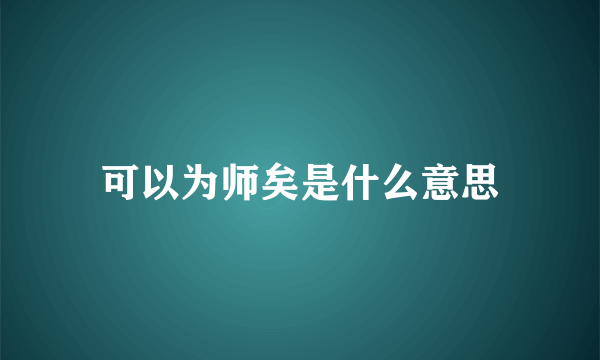 可以为师矣是什么意思